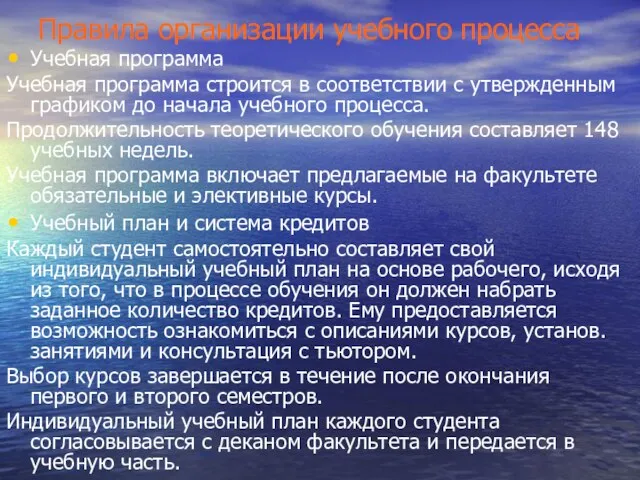 Правила организации учебного процесса

• Учебная программа

Учебная программа строится в соответствии с утвержденным графиком до начала учебного процесса.

Продолжительность теоретического обучения составляет 148 учебных недель.

Учебная программа включает предлагаемые на факультете обязательные и элективные курсы.

• Учебный план и система кредитов

Каждый студент самостоятельно составляет свой индивидуальный учебный план на основе рабочего, исходя из того, что в процессе обучения он должен набрать заданное количество кредитов. Ему предоставляется возможность ознакомиться с описаниями курсов, установ. занятиями и консультация с тьютором.

Выбор курсов завершается в течение после окончания первого и второго семестров.

Индивидуальный учебный план каждого студента согласовывается с деканом факультета и передается в учебную часть.